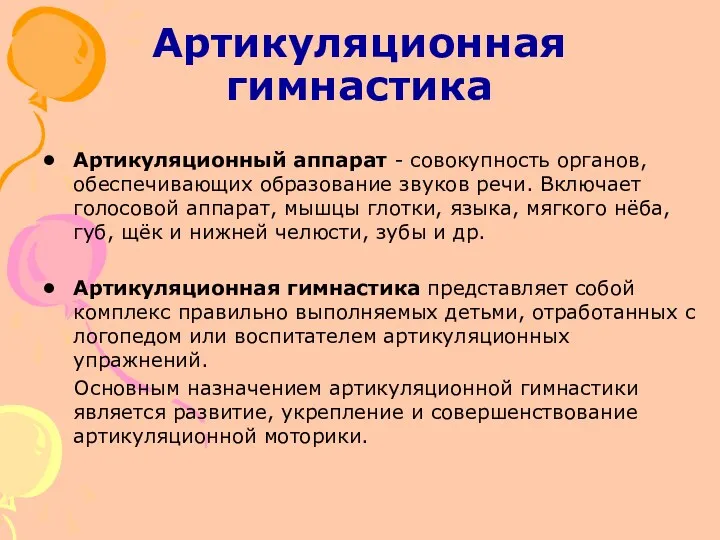 Артикуляционная гимнастика

• Артикуляционный аппарат - совокупность органов, обеспечивающих образование звуков речи. Включает голосовой аппарат, мышцы глотки, языка, мягкого нёба, губ, щёк и нижней челюсти, зубы и др.

• Артикуляционная гимнастика представляет собой комплекс правильно выполняемых детьми, отработанных с логопедом или воспитателем артикуляционных упражнений.

Основным назначением артикуляционной гимнастики является развитие, укрепление и совершенствование артикуляционной моторики.